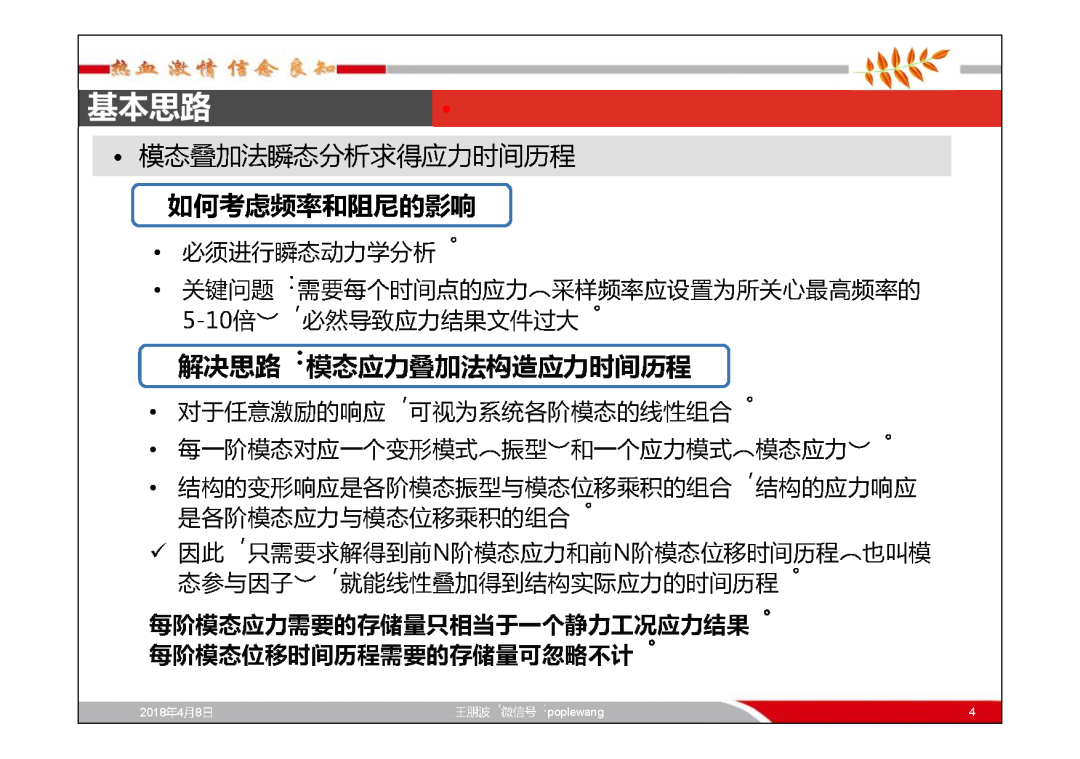 热血 激情 信念 良知

基本思路

• 模态叠加法瞬态分析求得应力时间历程

如何考虑频率和阻尼的影响

• 必须进行瞬态动力学分析。

• 关键问题：需要每个时间点的应力（采样频率应设置为所关心最高频率的5-10倍），必然导致应力结果文件过大。

解决思路：模态应力叠加法构造应力时间历程

• 对于任意激励的响应，可视为系统各阶模态的线性组合。

• 每一阶模态对应一个变形模式（振型）和一个应力模式（模态应力）。

• 结构的变形响应是各阶模态振型与模态位移乘积的组合，结构的应力响应是各阶模态应力与模态位移乘积的组合。

✓ 因此，只需要求解得到前N阶模态应力和前N阶模态位移时间历程（也叫模态参与因子），就能线性叠加得到结构实际应力的时间历程。

每阶模态应力需要的存储量只相当于一个静力工况应力结果。
每阶模态位移时间历程需要的存储量可忽略不计。

2018年4月8日 王朋波，微信号：poplewang 4